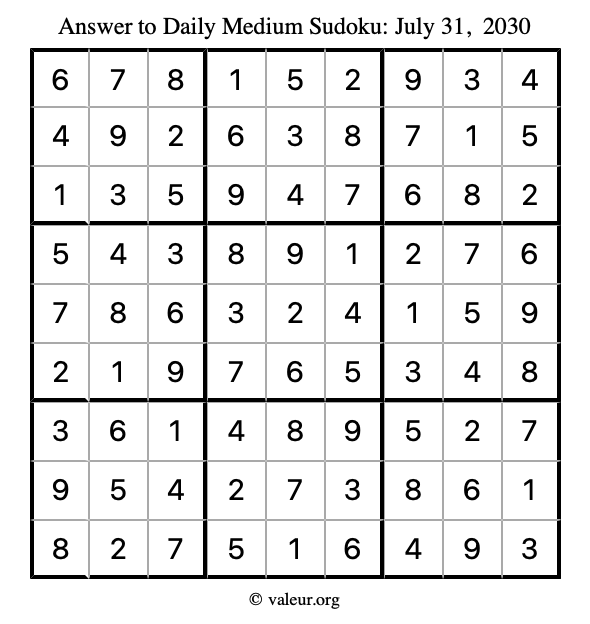 Answer to Daily Medium Sudoku: July 31, 2030

| | | | | | | | | |
|---|---|---|---|---|---|---|---|---|
| 6 | 7 | 8 | 1 | 5 | 2 | 9 | 3 | 4 |
| 4 | 9 | 2 | 6 | 3 | 8 | 7 | 1 | 5 |
| 1 | 3 | 5 | 9 | 4 | 7 | 6 | 8 | 2 |
| 5 | 4 | 3 | 8 | 9 | 1 | 2 | 7 | 6 |
| 7 | 8 | 6 | 3 | 2 | 4 | 1 | 5 | 9 |
| 2 | 1 | 9 | 7 | 6 | 5 | 3 | 4 | 8 |
| 3 | 6 | 1 | 4 | 8 | 9 | 5 | 2 | 7 |
| 9 | 5 | 4 | 2 | 7 | 3 | 8 | 6 | 1 |
| 8 | 2 | 7 | 5 | 1 | 6 | 4 | 9 | 3 |

© valeur.org